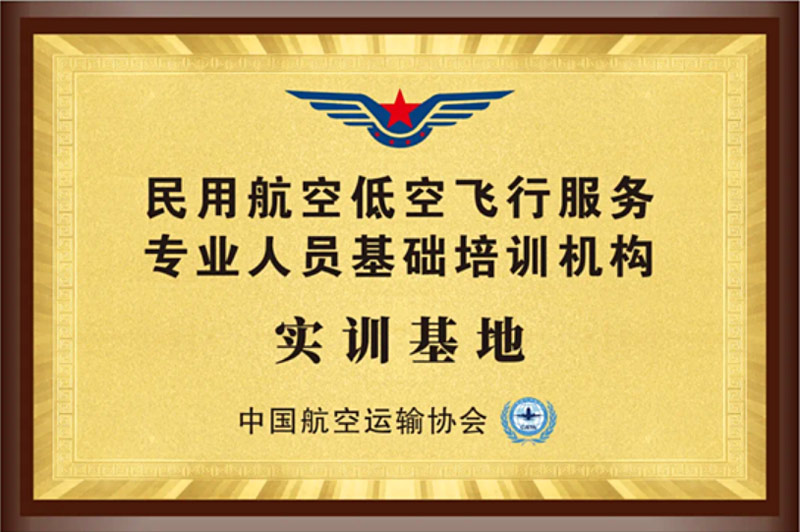 民用航空低空飞行服务
专业人员基础培训机构

实训基地

中国航空运输协会 CATA